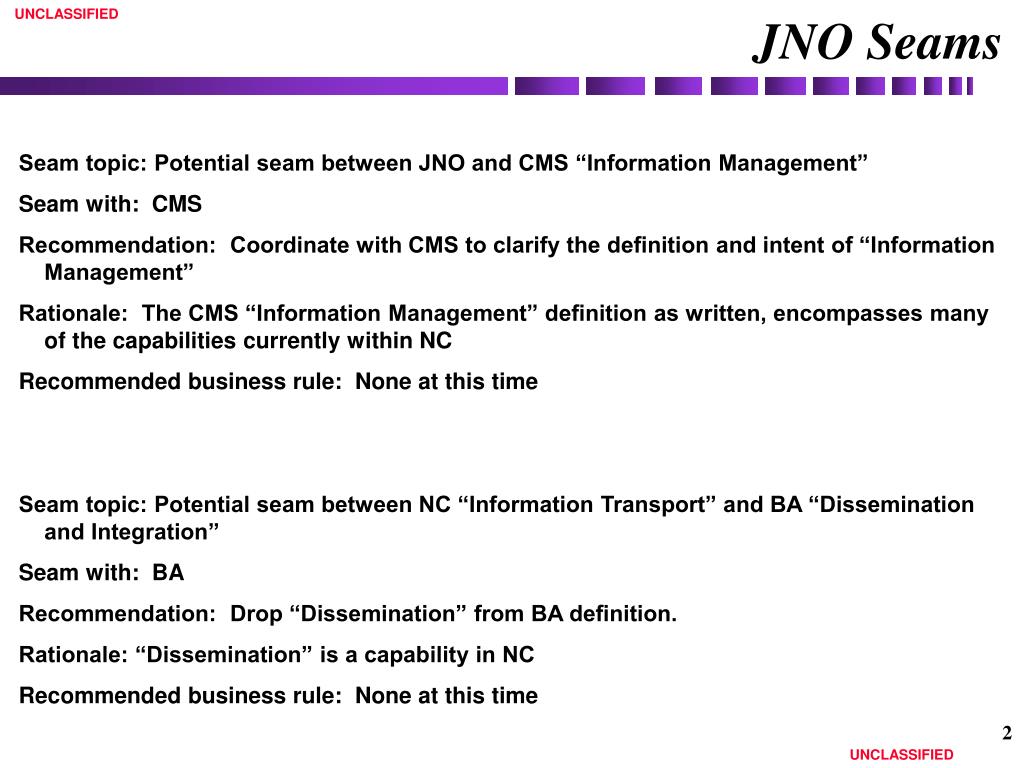 UNCLASSIFIED

JNO Seams

Seam topic: Potential seam between JNO and CMS "Information Management"

Seam with: CMS

Recommendation: Coordinate with CMS to clarify the definition and intent of "Information Management"

Rationale: The CMS "Information Management" definition as written, encompasses many of the capabilities currently within NC

Recommended business rule: None at this time

Seam topic: Potential seam between NC "Information Transport" and BA "Dissemination and Integration"

Seam with: BA

Recommendation: Drop "Dissemination" from BA definition.

Rationale: "Dissemination" is a capability in NC

Recommended business rule: None at this time

2

UNCLASSIFIED